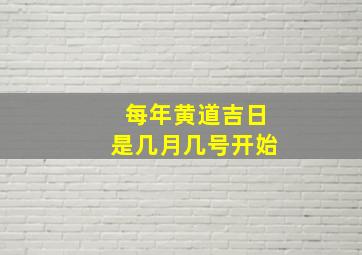 每年黄道吉日
是几月几号开始